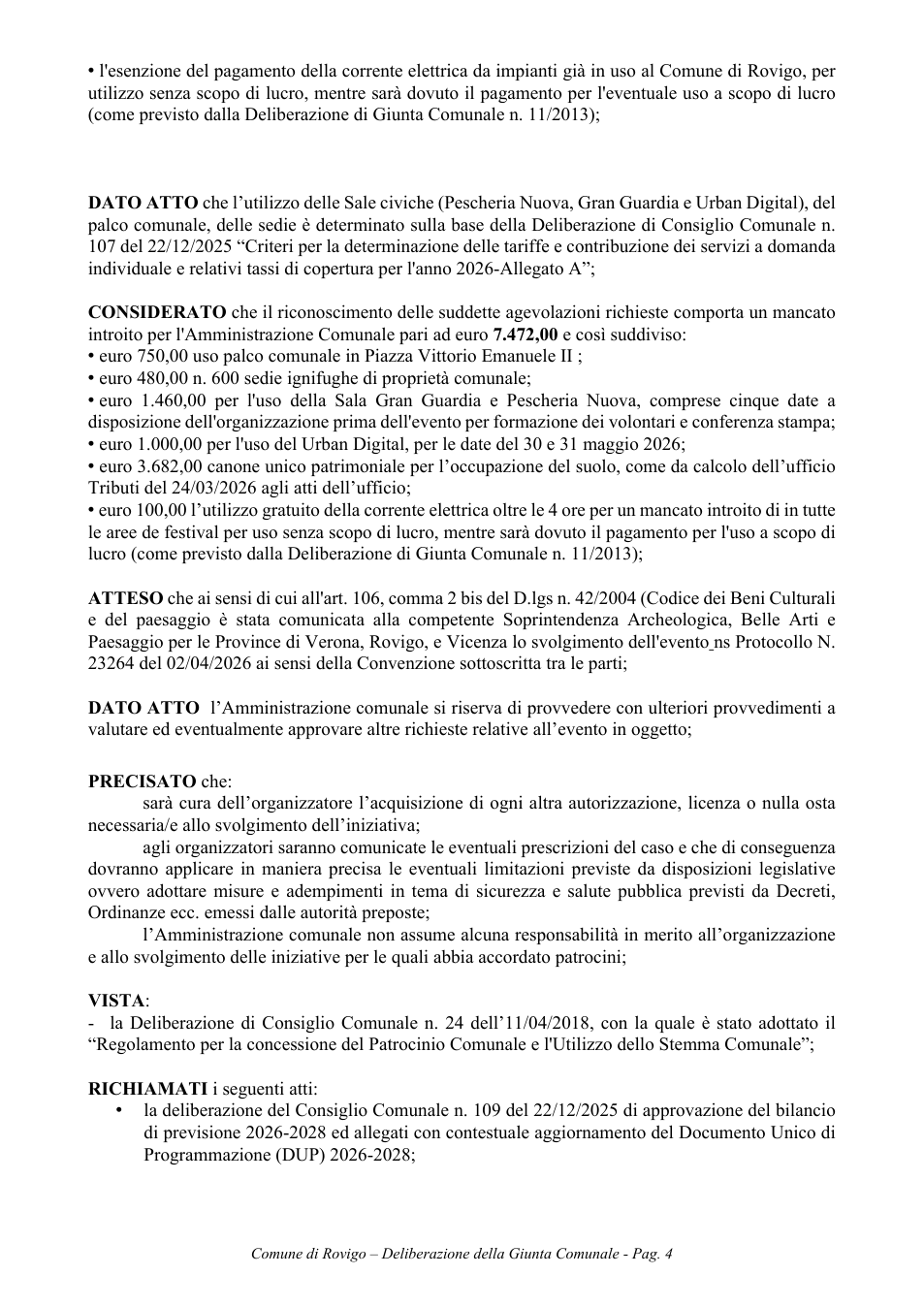 • l'esenzione del pagamento della corrente elettrica da impianti già in uso al Comune di Rovigo, per utilizzo senza scopo di lucro, mentre sarà dovuto il pagamento per l'eventuale uso a scopo di lucro (come previsto dalla Deliberazione di Giunta Comunale n. 11/2013);

DATO ATTO che l'utilizzo delle Sale civiche (Pescheria Nuova, Gran Guardia e Urban Digital), del palco comunale, delle sedie è determinato sulla base della Deliberazione di Consiglio Comunale n. 107 del 22/12/2025 "Criteri per la determinazione delle tariffe e contribuzione dei servizi a domanda individuale e relativi tassi di copertura per l'anno 2026-Allegato A";

CONSIDERATO che il riconoscimento delle suddette agevolazioni richieste comporta un mancato introito per l'Amministrazione Comunale pari ad euro 7.472,00 e così suddiviso:
• euro 750,00 uso palco comunale in Piazza Vittorio Emanuele II ;
• euro 480,00 n. 600 sedie ignifughe di proprietà comunale;
• euro 1.460,00 per l'uso della Sala Gran Guardia e Pescheria Nuova, comprese cinque date a disposizione dell'organizzazione prima dell'evento per formazione dei volontari e conferenza stampa;
• euro 1.000,00 per l'uso del Urban Digital, per le date del 30 e 31 maggio 2026;
• euro 3.682,00 canone unico patrimoniale per l'occupazione del suolo, come da calcolo dell'ufficio Tributi del 24/03/2026 agli atti dell'ufficio;
• euro 100,00 l'utilizzo gratuito della corrente elettrica oltre le 4 ore per un mancato introito di in tutte le aree de festival per uso senza scopo di lucro, mentre sarà dovuto il pagamento per l'uso a scopo di lucro (come previsto dalla Deliberazione di Giunta Comunale n. 11/2013);

ATTESO che ai sensi di cui all'art. 106, comma 2 bis del D.lgs n. 42/2004 (Codice dei Beni Culturali e del paesaggio è stata comunicata alla competente Soprintendenza Archeologica, Belle Arti e Paesaggio per le Province di Verona, Rovigo, e Vicenza lo svolgimento dell'evento ns Protocollo N. 23264 del 02/04/2026 ai sensi della Convenzione sottoscritta tra le parti;

DATO ATTO l'Amministrazione comunale si riserva di provvedere con ulteriori provvedimenti a valutare ed eventualmente approvare altre richieste relative all'evento in oggetto;

PRECISATO che:
sarà cura dell'organizzatore l'acquisizione di ogni altra autorizzazione, licenza o nulla osta necessaria/e allo svolgimento dell'iniziativa;
agli organizzatori saranno comunicate le eventuali prescrizioni del caso e che di conseguenza dovranno applicare in maniera precisa le eventuali limitazioni previste da disposizioni legislative ovvero adottare misure e adempimenti in tema di sicurezza e salute pubblica previsti da Decreti, Ordinanze ecc. emessi dalle autorità preposte;
l'Amministrazione comunale non assume alcuna responsabilità in merito all'organizzazione e allo svolgimento delle iniziative per le quali abbia accordato patrocini;

VISTA:
- la Deliberazione di Consiglio Comunale n. 24 dell'11/04/2018, con la quale è stato adottato il "Regolamento per la concessione del Patrocinio Comunale e l'Utilizzo dello Stemma Comunale";

RICHIAMATI i seguenti atti:
• la deliberazione del Consiglio Comunale n. 109 del 22/12/2025 di approvazione del bilancio di previsione 2026-2028 ed allegati con contestuale aggiornamento del Documento Unico di Programmazione (DUP) 2026-2028;

Comune di Rovigo – Deliberazione della Giunta Comunale - Pag. 4